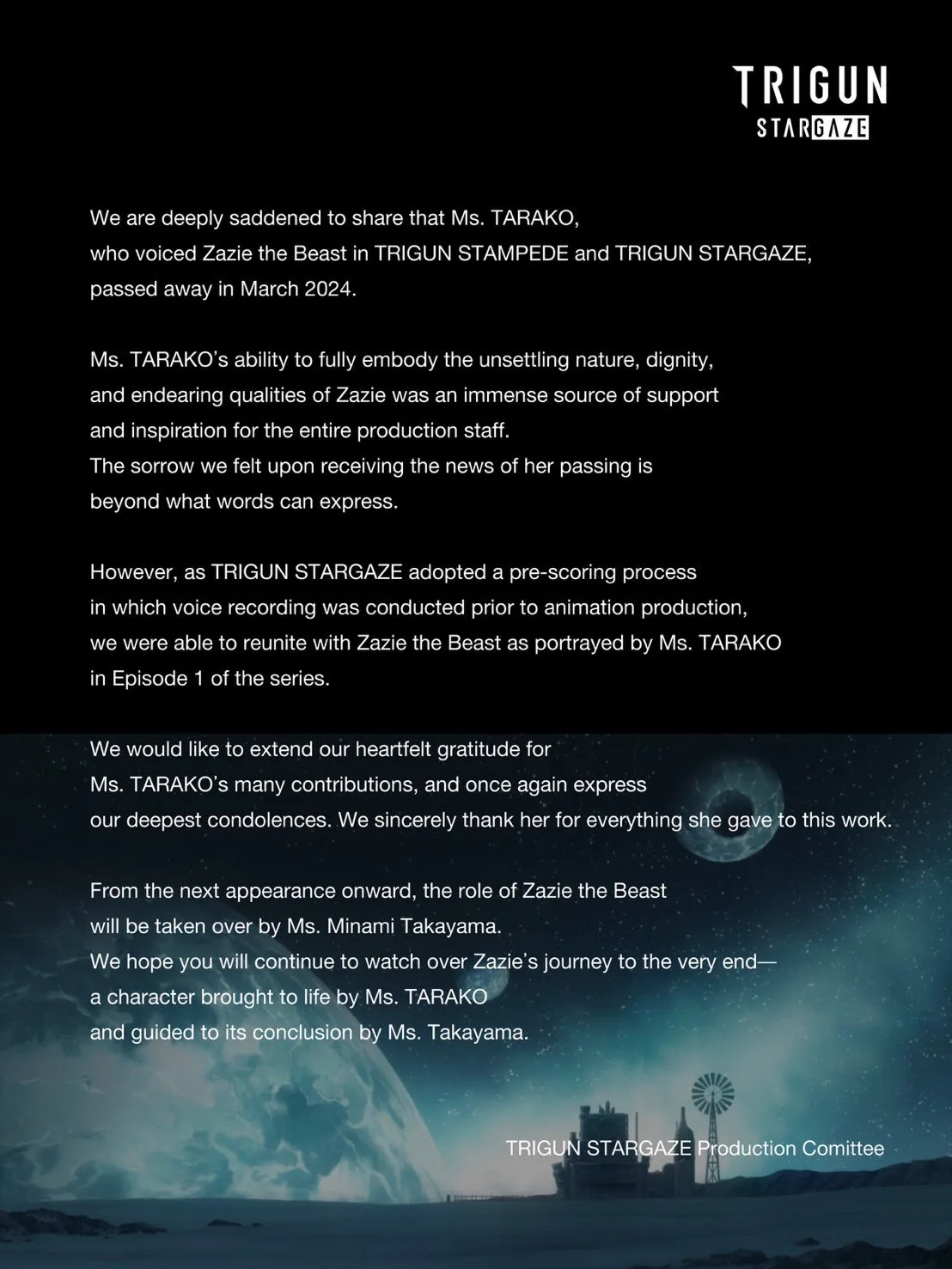 TRIGUN
STARGAZE

We are deeply saddened to share that Ms. TARAKO, who voiced Zazie the Beast in TRIGUN STAMPEDE and TRIGUN STARGAZE, passed away in March 2024.

Ms. TARAKO's ability to fully embody the unsettling nature, dignity, and endearing qualities of Zazie was an immense source of support and inspiration for the entire production staff.
The sorrow we felt upon receiving the news of her passing is beyond what words can express.

However, as TRIGUN STARGAZE adopted a pre-scoring process in which voice recording was conducted prior to animation production, we were able to reunite with Zazie the Beast as portrayed by Ms. TARAKO in Episode 1 of the series.

We would like to extend our heartfelt gratitude for Ms. TARAKO's many contributions, and once again express our deepest condolences. We sincerely thank her for everything she gave to this work.

From the next appearance onward, the role of Zazie the Beast will be taken over by Ms. Minami Takayama.
We hope you will continue to watch over Zazie's journey to the very end—
a character brought to life by Ms. TARAKO
and guided to its conclusion by Ms. Takayama.

TRIGUN STARGAZE Production Comittee